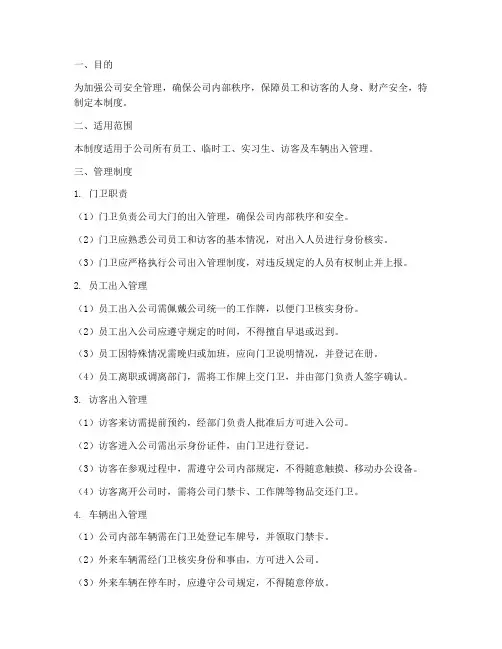 一、目的

为加强公司安全管理，确保公司内部秩序，保障员工和访客的人身、财产安全，特制定本制度。

二、适用范围

本制度适用于公司所有员工、临时工、实习生、访客及车辆出入管理。

三、管理制度

1. 门卫职责

（1）门卫负责公司大门的出入管理，确保公司内部秩序和安全。

（2）门卫应熟悉公司员工和访客的基本情况，对出入人员进行身份核实。

（3）门卫应严格执行公司出入管理制度，对违反规定的人员有权制止并上报。

2. 员工出入管理

（1）员工出入公司需佩戴公司统一的工作牌，以便门卫核实身份。

（2）员工出入公司应遵守规定的时间，不得擅自早退或迟到。

（3）员工因特殊情况需晚归或加班，应向门卫说明情况，并登记在册。

（4）员工离职或调离部门，需将工作牌上交门卫，并由部门负责人签字确认。

3. 访客出入管理

（1）访客来访需提前预约，经部门负责人批准后方可进入公司。

（2）访客进入公司需出示身份证件，由门卫进行登记。

（3）访客在参观过程中，需遵守公司内部规定，不得随意触摸、移动办公设备。

（4）访客离开公司时，需将公司门禁卡、工作牌等物品交还门卫。

4. 车辆出入管理

（1）公司内部车辆需在门卫处登记车牌号，并领取门禁卡。

（2）外来车辆需经门卫核实身份和事由，方可进入公司。

（3）外来车辆在停车时，应遵守公司规定，不得随意停放。